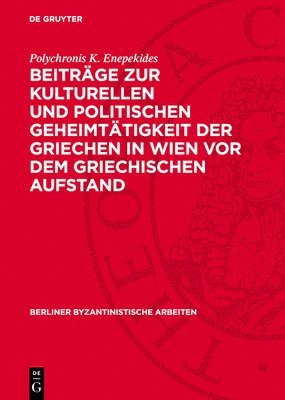 DE GRUYTER

Polychronis K. Enepekides

BEITRÄGE ZUR KULTURELLEN UND POLITISCHEN GEHEIMTÄTIGKEIT DER GRIECHEN IN WIEN VOR DEM GRIECHISCHEN AUFSTAND

BERLINER BYZANTINISTISCHE ARBEITEN

DE G